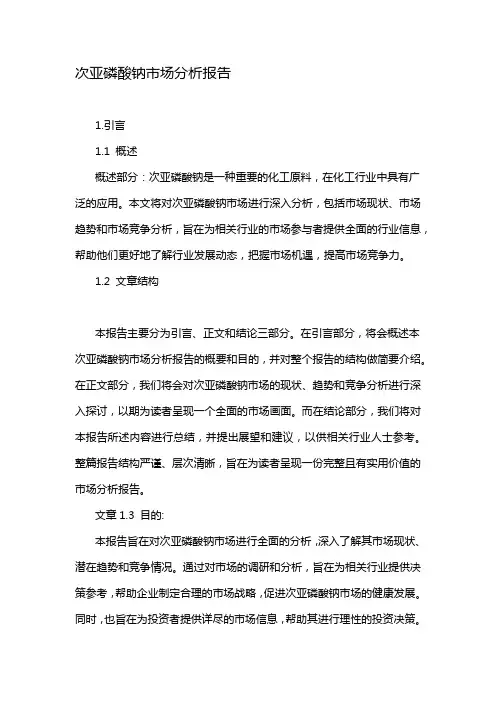 次亚磷酸钠市场分析报告

1.引言

1.1 概述

概述部分：次亚磷酸钠是一种重要的化工原料，在化工行业中具有广泛的应用。本文将对次亚磷酸钠市场进行深入分析，包括市场现状、市场趋势和市场竞争分析，旨在为相关行业的市场参与者提供全面的行业信息，帮助他们更好地了解行业发展动态，把握市场机遇，提高市场竞争力。

1.2 文章结构

本报告主要分为引言、正文和结论三部分。在引言部分，将会概述本次亚磷酸钠市场分析报告的概要和目的，并对整个报告的结构做简要介绍。在正文部分，我们将会对次亚磷酸钠市场的现状、趋势和竞争分析进行深入探讨，以期为读者呈现一个全面的市场画面。而在结论部分，我们将对本报告所述内容进行总结，并提出展望和建议，以供相关行业人士参考。整篇报告结构严谨、层次清晰，旨在为读者呈现一份完整且有实用价值的市场分析报告。

文章 1.3 目的:

本报告旨在对次亚磷酸钠市场进行全面的分析，深入了解其市场现状、潜在趋势和竞争情况。通过对市场的调研和分析，旨在为相关行业提供决策参考，帮助企业制定合理的市场战略，促进次亚磷酸钠市场的健康发展。同时，也旨在为投资者提供详尽的市场信息，帮助其进行理性的投资决策。